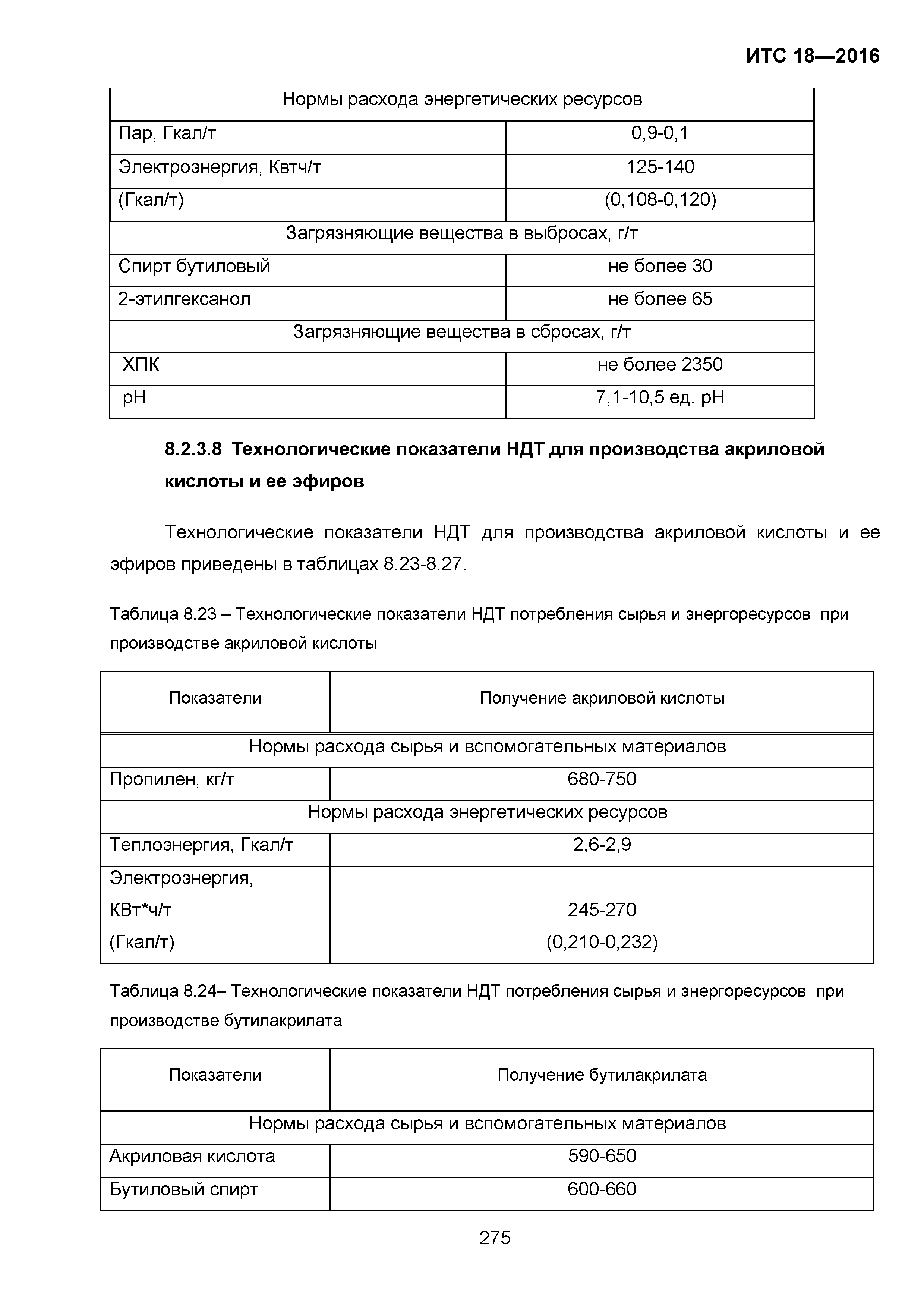 ИТС 18—2016

| Нормы расхода энергетических ресурсов | |
|---|---|
| Пар, Гкал/т | 0,9-0,1 |
| Электроэнергия, Квтч/т | 125-140 |
| (Гкал/т) | (0,108-0,120) |
| Загрязняющие вещества в выбросах, г/т | |
| Спирт бутиловый | не более 30 |
| 2-этилгексанол | не более 65 |
| Загрязняющие вещества в сбросах, г/т | |
| ХПК | не более 2350 |
| pH | 7,1-10,5 ед. pH |

8.2.3.8 Технологические показатели НДТ для производства акриловой кислоты и ее эфиров

Технологические показатели НДТ для производства акриловой кислоты и ее эфиров приведены в таблицах 8.23-8.27.

Таблица 8.23 – Технологические показатели НДТ потребления сырья и энергоресурсов при производстве акриловой кислоты

| Показатели | Получение акриловой кислоты |
|---|---|
| Нормы расхода сырья и вспомогательных материалов | |
| Пропилен, кг/т | 680-750 |
| Нормы расхода энергетических ресурсов | |
| Теплоэнергия, Гкал/т | 2,6-2,9 |
| Электроэнергия, КВт*ч/т (Гкал/т) | 245-270 (0,210-0,232) |

Таблица 8.24– Технологические показатели НДТ потребления сырья и энергоресурсов при производстве бутилакрилата

| Показатели | Получение бутилакрилата |
|---|---|
| Нормы расхода сырья и вспомогательных материалов | |
| Акриловая кислота | 590-650 |
| Бутиловый спирт | 600-660 |

275